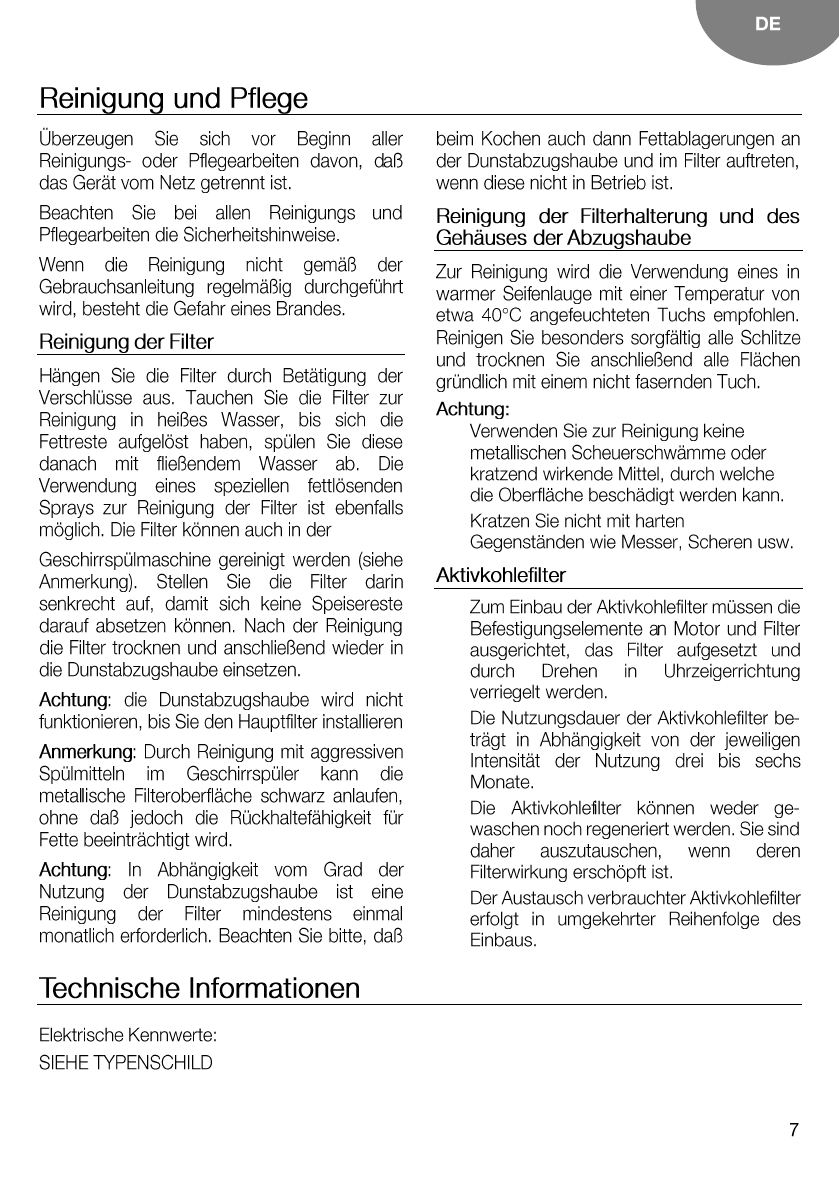 DE

Reinigung und Pflege

Überzeugen Sie sich vor Beginn aller Reinigungs- oder Pflegearbeiten davon, daß das Gerät vom Netz getrennt ist.

Beachten Sie bei allen Reinigungs und Pflegearbeiten die Sicherheitshinweise.

Wenn die Reinigung nicht gemäß der Gebrauchsanleitung regelmäßig durchgeführt wird, besteht die Gefahr eines Brandes.

Reinigung der Filter

Hängen Sie die Filter durch Betätigung der Verschlüsse aus. Tauchen Sie die Filter zur Reinigung in heißes Wasser, bis sich die Fettreste aufgelöst haben, spülen Sie diese danach mit fließendem Wasser ab. Die Verwendung eines speziellen fettlösenden Sprays zur Reinigung der Filter ist ebenfalls möglich. Die Filter können auch in der

Geschirrspülmaschine gereinigt werden (siehe Anmerkung). Stellen Sie die Filter darin senkrecht auf, damit sich keine Speisereste darauf absetzen können. Nach der Reinigung die Filter trocknen und anschließend wieder in die Dunstabzugshaube einsetzen.

Achtung: die Dunstabzugshaube wird nicht funktionieren, bis Sie den Hauptfilter installieren

Anmerkung: Durch Reinigung mit aggressiven Spülmitteln im Geschirrspüler kann die metallische Filteroberfläche schwarz anlaufen, ohne daß jedoch die Rückhaltefähigkeit für Fette beeinträchtigt wird.

Achtung: In Abhängigkeit vom Grad der Nutzung der Dunstabzugshaube ist eine Reinigung der Filter mindestens einmal monatlich erforderlich. Beachten Sie bitte, daß beim Kochen auch dann Fettablagerungen an der Dunstabzugshaube und im Filter auftreten, wenn diese nicht in Betrieb ist.

Reinigung der Filterhalterung und des Gehäuses der Abzugshaube

Zur Reinigung wird die Verwendung eines in warmer Seifenlauge mit einer Temperatur von etwa 40°C angefeuchteten Tuchs empfohlen. Reinigen Sie besonders sorgfältig alle Schlitze und trocknen Sie anschließend alle Flächen gründlich mit einem nicht fasernden Tuch.

Achtung:
Verwenden Sie zur Reinigung keine metallischen Scheuerschwämme oder kratzend wirkende Mittel, durch welche die Oberfläche beschädigt werden kann.
Kratzen Sie nicht mit harten Gegenständen wie Messer, Scheren usw.

Aktivkohlefilter

Zum Einbau der Aktivkohlefilter müssen die Befestigungselemente an Motor und Filter ausgerichtet, das Filter aufgesetzt und durch Drehen in Uhrzeigerrichtung verriegelt werden.

Die Nutzungsdauer der Aktivkohlefilter beträgt in Abhängigkeit von der jeweiligen Intensität der Nutzung drei bis sechs Monate.

Die Aktivkohlefilter können weder gewaschen noch regeneriert werden. Sie sind daher auszutauschen, wenn deren Filterwirkung erschöpft ist.

Der Austausch verbrauchter Aktivkohlefilter erfolgt in umgekehrter Reihenfolge des Einbaus.

Technische Informationen

Elektrische Kennwerte:
SIEHE TYPENSCHILD

7